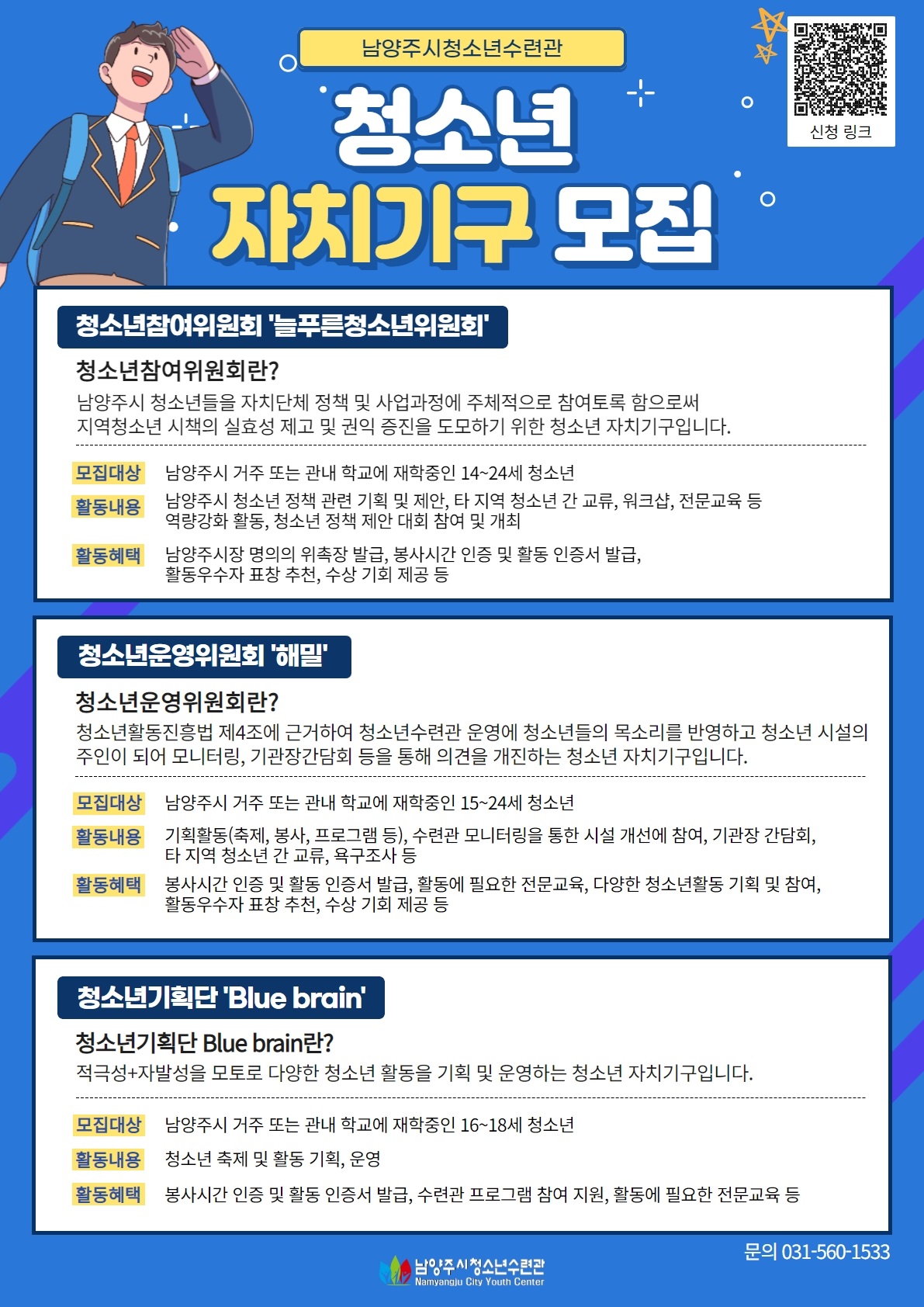 남양주시청소년수련관

청소년
자치기구 모집

신청 링크

청소년참여위원회 '늘푸른청소년위원회'

청소년참여위원회란?

남양주시 청소년들을 자치단체 정책 및 사업과정에 주체적으로 참여토록 함으로써 지역청소년 시책의 실효성 제고 및 권익 증진을 도모하기 위한 청소년 자치기구입니다.

모집대상 남양주시 거주 또는 관내 학교에 재학중인 14~24세 청소년

활동내용 남양주시 청소년 정책 관련 기획 및 제안, 타 지역 청소년 간 교류, 워크샵, 전문교육 등 역량강화 활동, 청소년 정책 제안 대회 참여 및 개최

활동혜택 남양주시장 명의의 위촉장 발급, 봉사시간 인증 및 활동 인증서 발급, 활동우수자 표창 추천, 수상 기회 제공 등

청소년운영위원회 '해밀'

청소년운영위원회란?

청소년활동진흥법 제4조에 근거하여 청소년수련관 운영에 청소년들의 목소리를 반영하고 청소년 시설의 주인이 되어 모니터링, 기관장간담회 등을 통해 의견을 개진하는 청소년 자치기구입니다.

모집대상 남양주시 거주 또는 관내 학교에 재학중인 15~24세 청소년

활동내용 기획활동(축제, 봉사, 프로그램 등), 수련관 모니터링을 통한 시설 개선에 참여, 기관장 간담회, 타 지역 청소년 간 교류, 욕구조사 등

활동혜택 봉사시간 인증 및 활동 인증서 발급, 활동에 필요한 전문교육, 다양한 청소년활동 기획 및 참여, 활동우수자 표창 추천, 수상 기회 제공 등

청소년기획단 'Blue brain'

청소년기획단 Blue brain란?

적극성+자발성을 모토로 다양한 청소년 활동을 기획 및 운영하는 청소년 자치기구입니다.

모집대상 남양주시 거주 또는 관내 학교에 재학중인 16~18세 청소년

활동내용 청소년 축제 및 활동 기획, 운영

활동혜택 봉사시간 인증 및 활동 인증서 발급, 수련관 프로그램 참여 지원, 활동에 필요한 전문교육 등

문의 031-560-1533

남양주시청소년수련관
Namyangju City Youth Center